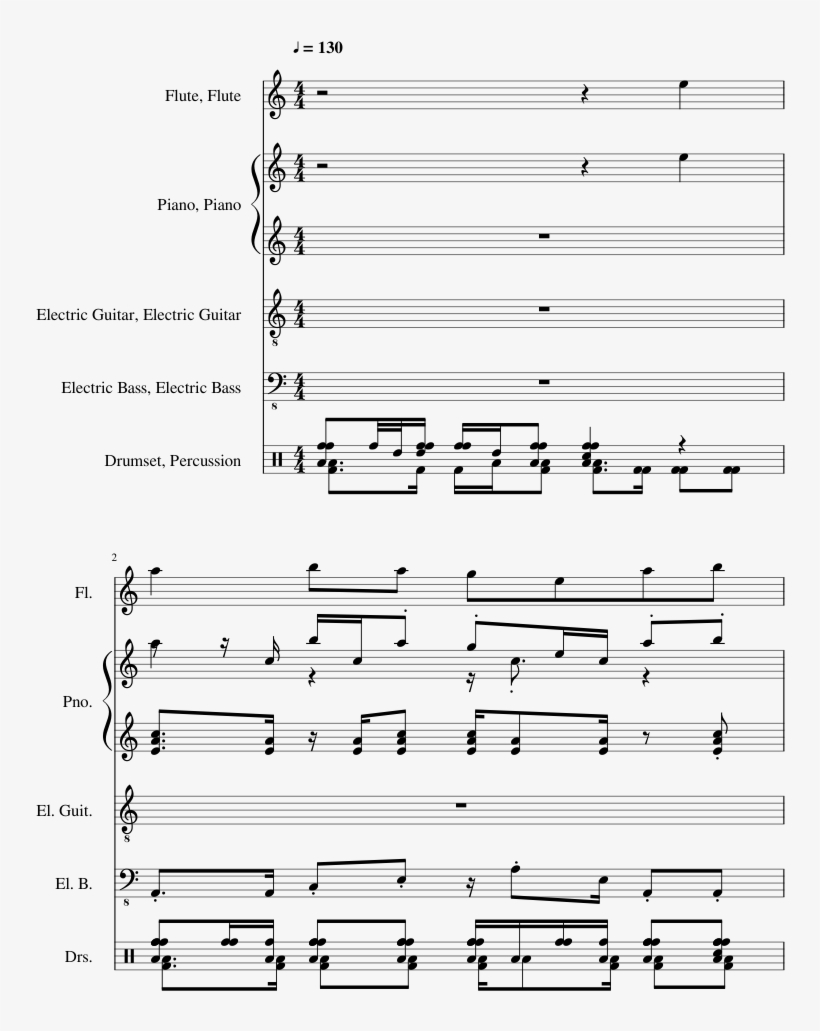 ♩ = 130

Flute, Flute

Piano, Piano

Electric Guitar, Electric Guitar

Electric Bass, Electric Bass

Drumset, Percussion

2

Fl.

Pno.

El. Guit.

El. B.

Drs.